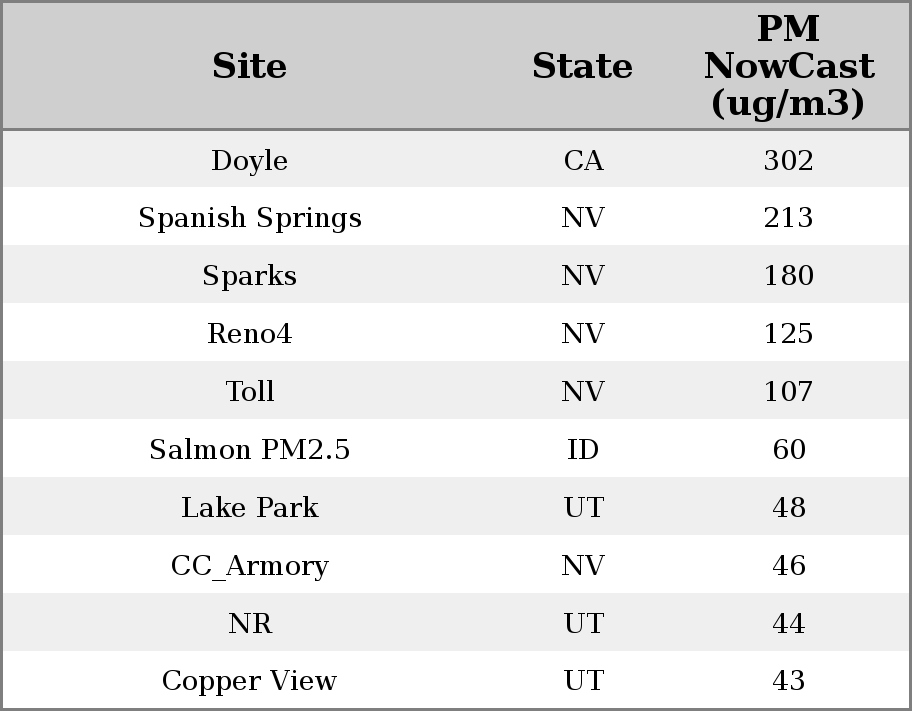 | Site | State | PM NowCast (ug/m3) |
|---|---|---|
| Doyle | CA | 302 |
| Spanish Springs | NV | 213 |
| Sparks | NV | 180 |
| Reno4 | NV | 125 |
| Toll | NV | 107 |
| Salmon PM2.5 | ID | 60 |
| Lake Park | UT | 48 |
| CC_Armory | NV | 46 |
| NR | UT | 44 |
| Copper View | UT | 43 |